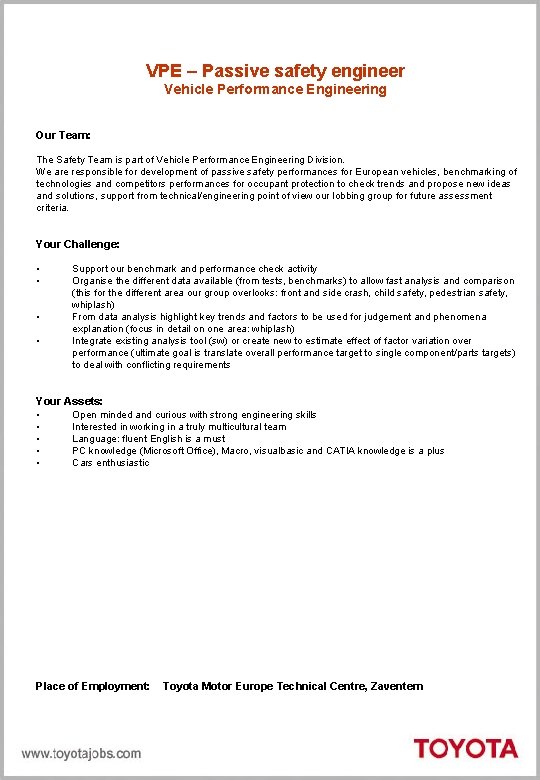 VPE – Passive safety engineer
Vehicle Performance Engineering

Our Team:

The Safety Team is part of Vehicle Performance Engineering Division.
We are responsible for development of passive safety performances for European vehicles, benchmarking of technologies and competitors performances for occupant protection to check trends and propose new ideas and solutions, support from technical/engineering point of view our lobbing group for future assessment criteria.

Your Challenge:

• Support our benchmark and performance check activity
• Organise the different data available (from tests, benchmarks) to allow fast analysis and comparison (this for the different area our group overlooks: front and side crash, child safety, pedestrian safety, whiplash)
• From data analysis highlight key trends and factors to be used for judgement and phenomena explanation (focus in detail on one area: whiplash)
• Integrate existing analysis tool (sw) or create new to estimate effect of factor variation over performance (ultimate goal is translate overall performance target to single component/parts targets) to deal with conflicting requirements

Your Assets:
• Open minded and curious with strong engineering skills
• Interested in working in a truly multicultural team
• Language: fluent English is a must
• PC knowledge (Microsoft Office), Macro, visualbasic and CATIA knowledge is a plus
• Cars enthusiastic

Place of Employment: Toyota Motor Europe Technical Centre, Zaventem

www.toyotajobs.com
TOYOTA